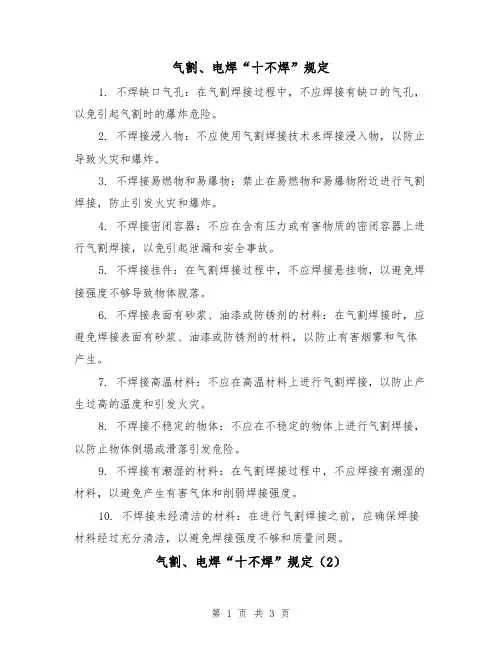 气割、电焊“十不焊”规定

1. 不焊缺口气孔：在气割焊接过程中，不应焊接有缺口的气孔，以免引起气割时的爆炸危险。

2. 不焊接浸入物：不应使用气割焊接技术来焊接浸入物，以防止导致火灾和爆炸。

3. 不焊接易燃物和易爆物：禁止在易燃物和易爆物附近进行气割焊接，防止引发火灾和爆炸。

4. 不焊接密闭容器：不应在含有压力或有害物质的密闭容器上进行气割焊接，以免引起泄漏和安全事故。

5. 不焊接挂件：在气割焊接过程中，不应焊接悬挂物，以避免焊接强度不够导致物体脱落。

6. 不焊接表面有砂浆、油漆或防锈剂的材料：在气割焊接时，应避免焊接表面有砂浆、油漆或防锈剂的材料，以防止有害烟雾和气体产生。

7. 不焊接高温材料：不应在高温材料上进行气割焊接，以防止产生过高的温度和引发火灾。

8. 不焊接不稳定的物体：不应在不稳定的物体上进行气割焊接，以防止物体倒塌或滑落引发危险。

9. 不焊接有潮湿的材料：在气割焊接过程中，不应焊接有潮湿的材料，以避免产生有害气体和削弱焊接强度。

10. 不焊接未经清洁的材料：在进行气割焊接之前，应确保焊接材料经过充分清洁，以避免焊接强度不够和质量问题。

气割、电焊“十不焊”规定（2）

第 1 页 共 3 页